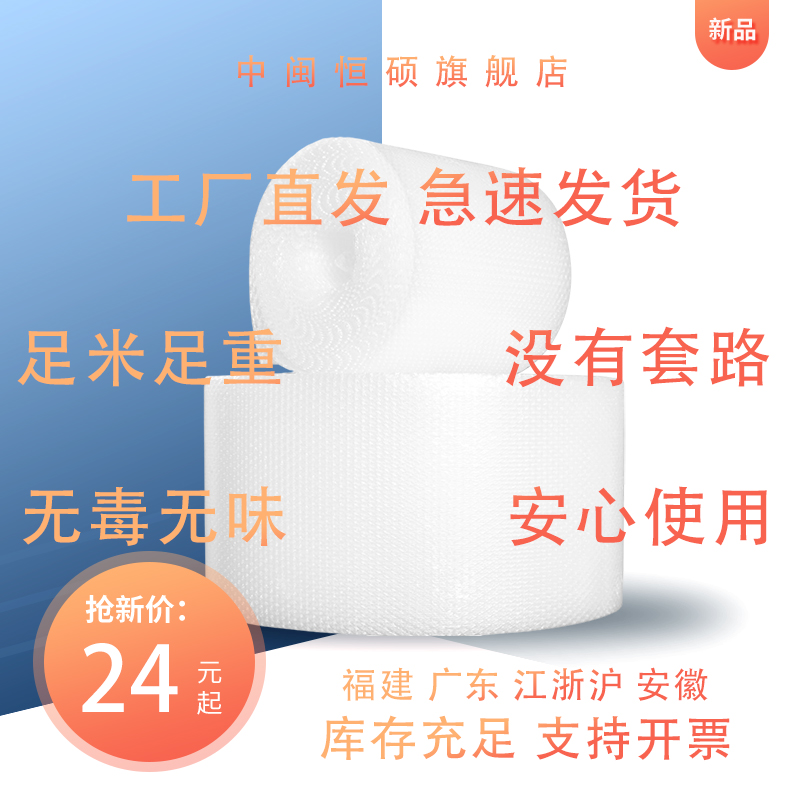 新品

中闽恒硕旗舰店

工厂直发 急速发货

足米足重 没有套路

无毒无味 安心使用

抢新价:
24 元起

福建 广东 江浙沪 安徽
库存充足 支持开票